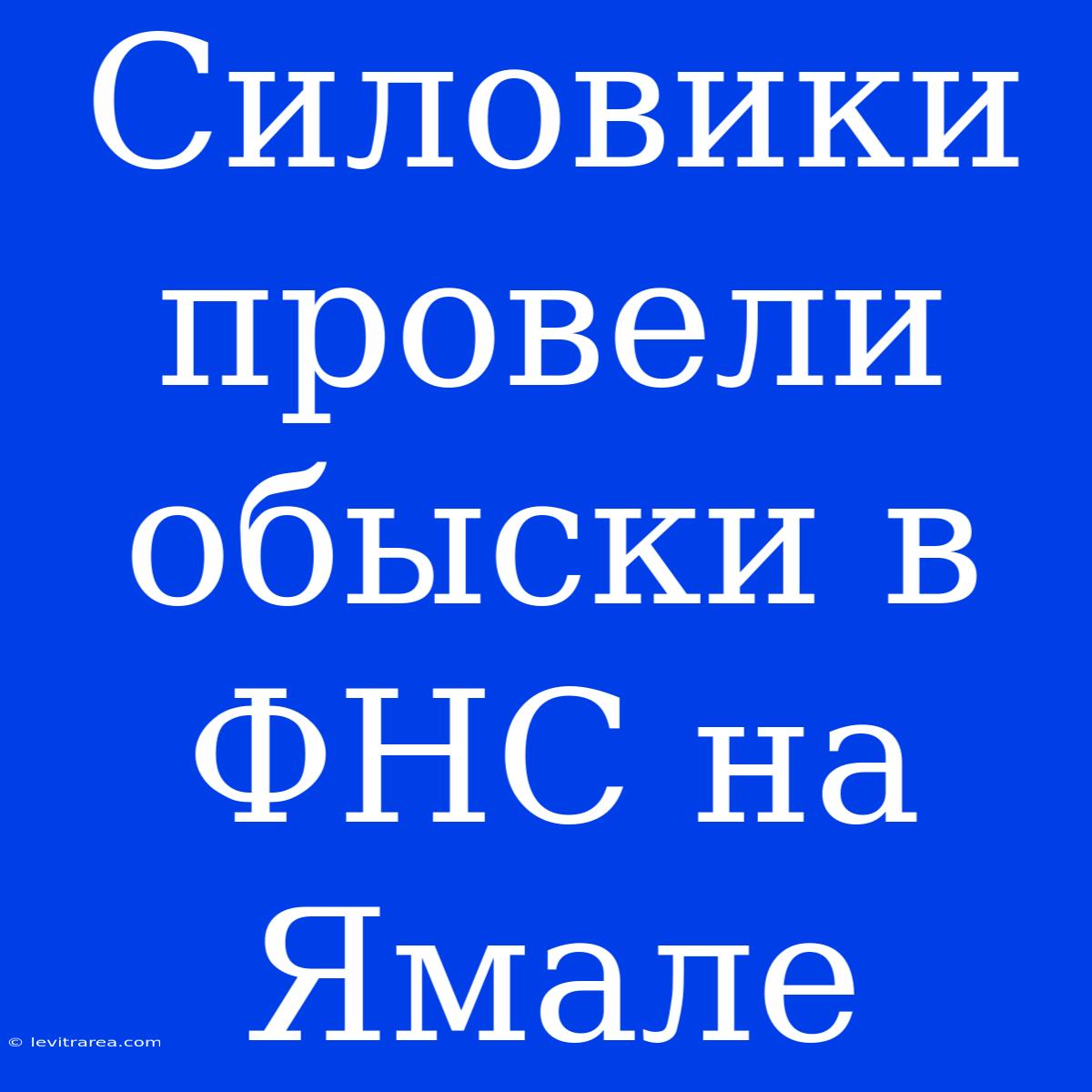 Силовики провели обыски в ФНС на Ямале

© levitrarea.com